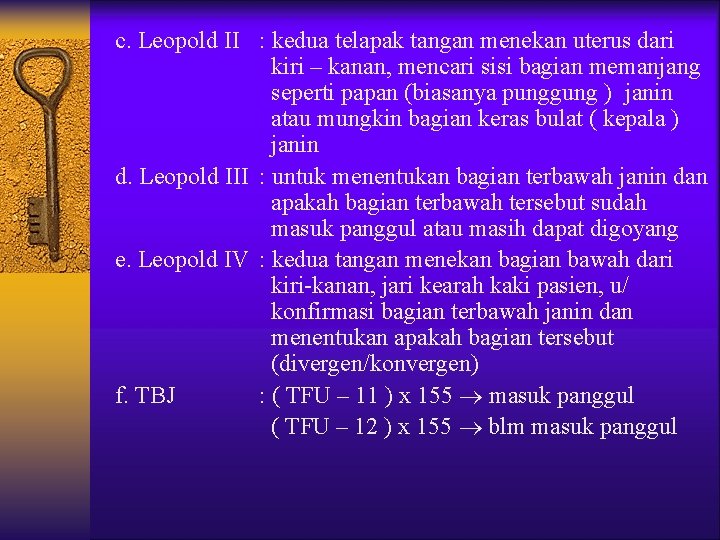 c. Leopold II : kedua telapak tangan menekan uterus dari kiri – kanan, mencari sisi bagian memanjang seperti papan (biasanya punggung ) janin atau mungkin bagian keras bulat ( kepala ) janin

d. Leopold III : untuk menentukan bagian terbawah janin dan apakah bagian terbawah tersebut sudah masuk panggul atau masih dapat digoyang

e. Leopold IV : kedua tangan menekan bagian bawah dari kiri-kanan, jari kearah kaki pasien, u/ konfirmasi bagian terbawah janin dan menentukan apakah bagian tersebut (divergen/konvergen)

f. TBJ : ( TFU – 11 ) x 155 → masuk panggul
( TFU – 12 ) x 155 → blm masuk panggul